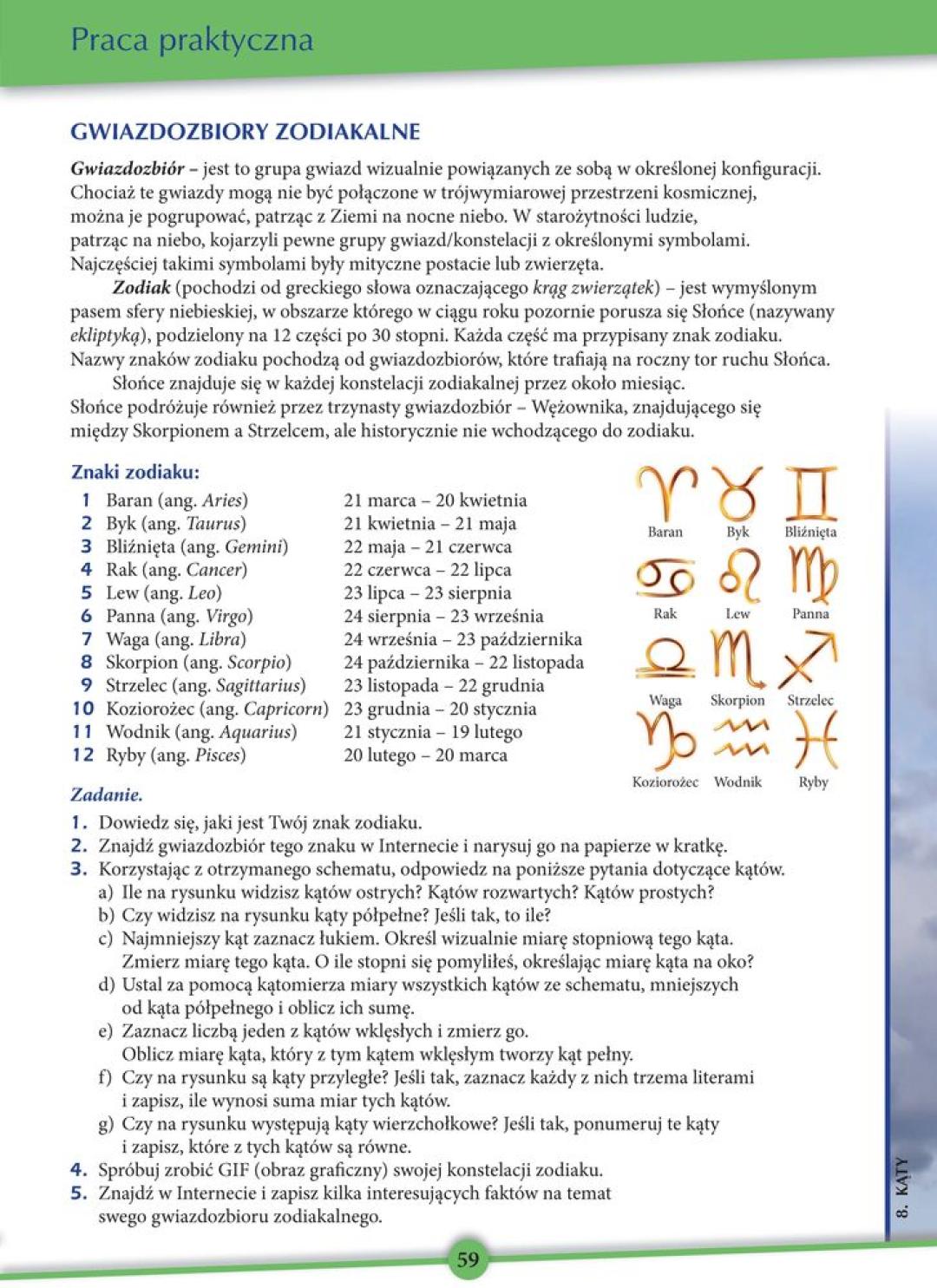 Praca praktyczna

GWIAZDOZBIORY ZODIAKALNE

Gwiazdozbiór – jest to grupa gwiazd wizualnie powiązanych ze sobą w określonej konfiguracji. Chociaż te gwiazdy mogą nie być połączone w trójwymiarowej przestrzeni kosmicznej, można je pogrupować, patrząc z Ziemi na nocne niebo. W starożytności ludzie, patrząc na niebo, kojarzyli pewne grupy gwiazd/konstelacji z określonymi symbolami. Najczęściej takimi symbolami były mityczne postacie lub zwierzęta.

Zodiak (pochodzi od greckiego słowa oznaczającego krąg zwierzątek) – jest wymyślonym pasem sfery niebieskiej, w obszarze którego w ciągu roku pozornie porusza się Słońce (nazywany ekliptyką), podzielony na 12 części po 30 stopni. Każda część ma przypisany znak zodiaku. Nazwy znaków zodiaku pochodzą od gwiazdozbiorów, które trafiają na roczny tor ruchu Słońca.

Słońce znajduje się w każdej konstelacji zodiakalnej przez około miesiąc. Słońce podróżuje również przez trzynasty gwiazdozbiór – Wężownika, znajdującego się między Skorpionem a Strzelcem, ale historycznie nie wchodzącego do zodiaku.

Znaki zodiaku:

| | | |
|---|---|---|
| 1 | Baran (ang. Aries) | 21 marca – 20 kwietnia |
| 2 | Byk (ang. Taurus) | 21 kwietnia – 21 maja |
| 3 | Bliźnięta (ang. Gemini) | 22 maja – 21 czerwca |
| 4 | Rak (ang. Cancer) | 22 czerwca – 22 lipca |
| 5 | Lew (ang. Leo) | 23 lipca – 23 sierpnia |
| 6 | Panna (ang. Virgo) | 24 sierpnia – 23 września |
| 7 | Waga (ang. Libra) | 24 września – 23 października |
| 8 | Skorpion (ang. Scorpio) | 24 października – 22 listopada |
| 9 | Strzelec (ang. Sagittarius) | 23 listopada – 22 grudnia |
| 10 | Koziorożec (ang. Capricorn) | 23 grudnia – 20 stycznia |
| 11 | Wodnik (ang. Aquarius) | 21 stycznia – 19 lutego |
| 12 | Ryby (ang. Pisces) | 20 lutego – 20 marca |

Baran Byk Bliźnięta
Rak Lew Panna
Waga Skorpion Strzelec
Koziorożec Wodnik Ryby

Zadanie.
1. Dowiedz się, jaki jest Twój znak zodiaku.
2. Znajdź gwiazdozbiór tego znaku w Internecie i narysuj go na papierze w kratkę.
3. Korzystając z otrzymanego schematu, odpowiedz na poniższe pytania dotyczące kątów.
a) Ile na rysunku widzisz kątów ostrych? Kątów rozwartych? Kątów prostych?
b) Czy widzisz na rysunku kąty półpełne? Jeśli tak, to ile?
c) Najmniejszy kąt zaznacz łukiem. Określ wizualnie miarę stopniową tego kąta. Zmierz miarę tego kąta. O ile stopni się pomyliłeś, określając miarę kąta na oko?
d) Ustal za pomocą kątomierza miary wszystkich kątów ze schematu, mniejszych od kąta półpełnego i oblicz ich sumę.
e) Zaznacz liczbą jeden z kątów wklęsłych i zmierz go. Oblicz miarę kąta, który z tym kątem wklęsłym tworzy kąt pełny.
f) Czy na rysunku są kąty przyległe? Jeśli tak, zaznacz każdy z nich trzema literami i zapisz, ile wynosi suma miar tych kątów.
g) Czy na rysunku występują kąty wierzchołkowe? Jeśli tak, ponumeruj te kąty i zapisz, które z tych kątów są równe.
4. Spróbuj zrobić GIF (obraz graficzny) swojej konstelacji zodiaku.
5. Znajdź w Internecie i zapisz kilka interesujących faktów na temat swego gwiazdozbioru zodiakalnego.

8. KĄTY

59